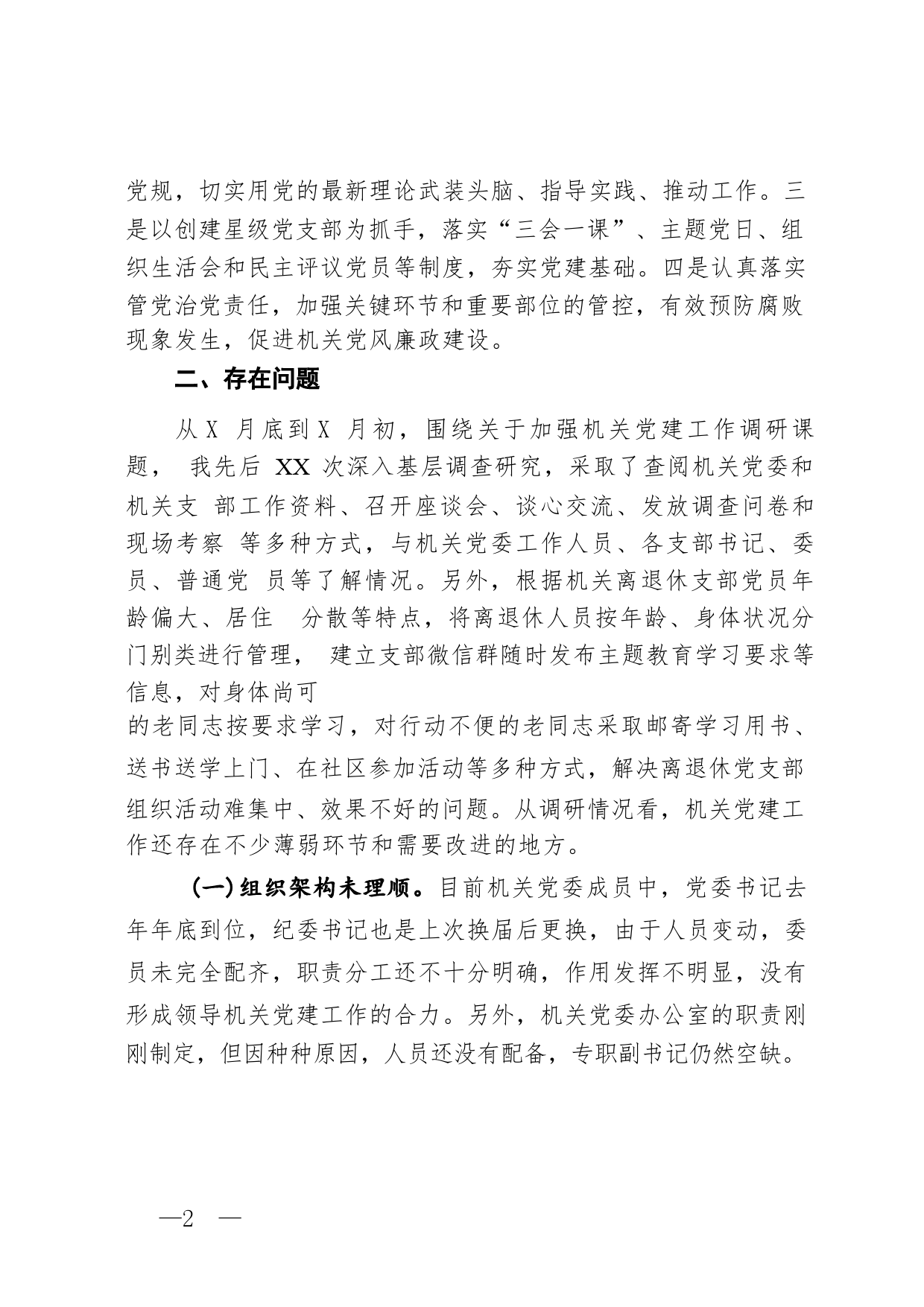 党规，切实用党的最新理论武装头脑、指导实践、推动工作。三是以创建星级党支部为抓手，落实“三会一课”、主题党日、组织生活会和民主评议党员等制度，夯实党建基础。四是认真落实管党治党责任，加强关键环节和重要部位的管控，有效预防腐败现象发生，促进机关党风廉政建设。

二、存在问题

从X 月底到X 月初，围绕关于加强机关党建工作调研课题， 我先后 XX 次深入基层调查研究，采取了查阅机关党委和机关支 部工作资料、召开座谈会、谈心交流、发放调查问卷和现场考察 等多种方式，与机关党委工作人员、各支部书记、委员、普通党 员等了解情况。另外，根据机关离退休支部党员年龄偏大、居住 分散等特点，将离退休人员按年龄、身体状况分门别类进行管理， 建立支部微信群随时发布主题教育学习要求等信息，对身体尚可

的老同志按要求学习，对行动不便的老同志采取邮寄学习用书、送书送学上门、在社区参加活动等多种方式，解决离退休党支部组织活动难集中、效果不好的问题。从调研情况看，机关党建工作还存在不少薄弱环节和需要改进的地方。

(一)组织架构未理顺。目前机关党委成员中，党委书记去年年底到位，纪委书记也是上次换届后更换，由于人员变动，委员未完全配齐，职责分工还不十分明确，作用发挥不明显，没有形成领导机关党建工作的合力。另外，机关党委办公室的职责刚刚制定，但因种种原因，人员还没有配备，专职副书记仍然空缺。

—2 —